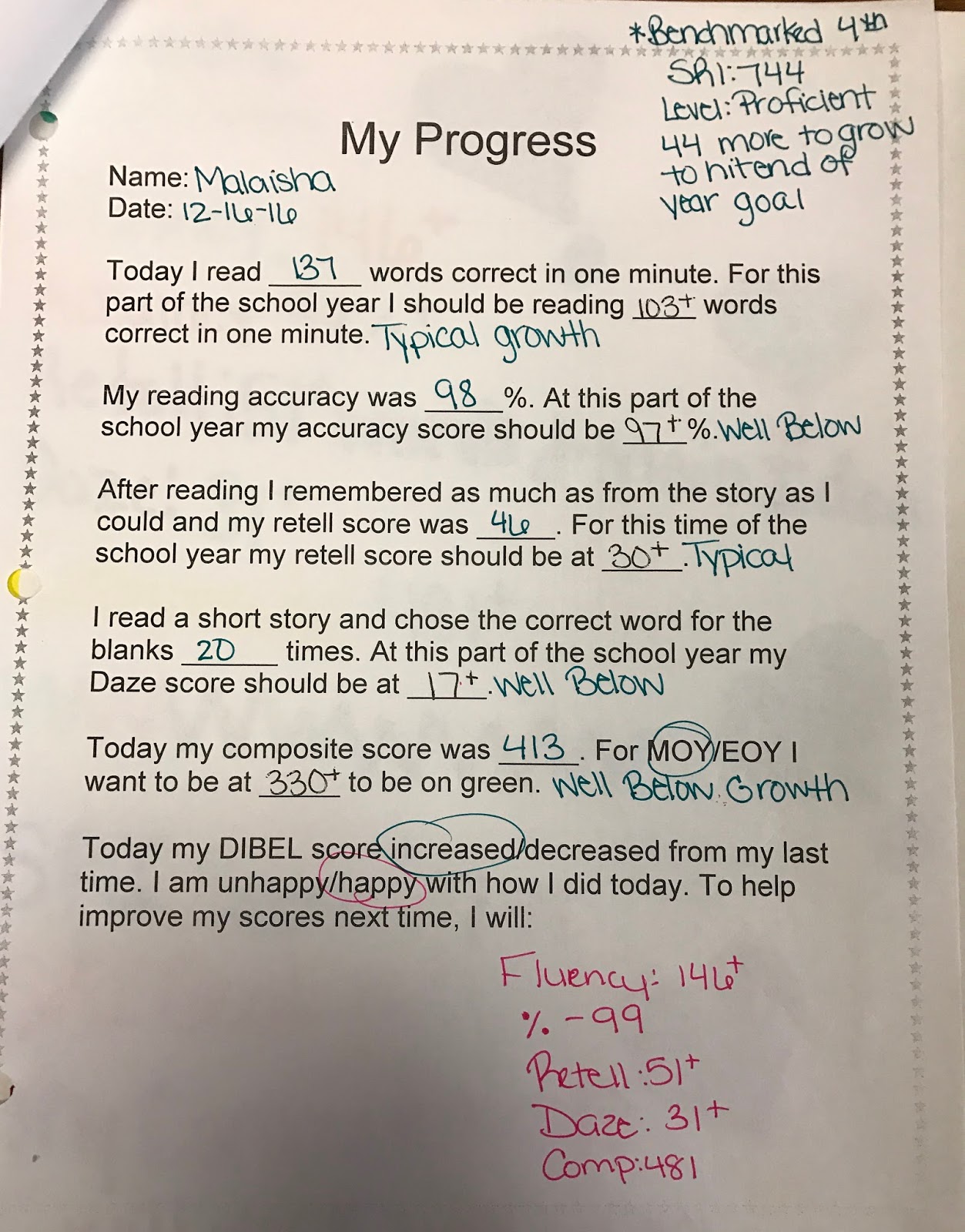 *Benchmarked 4th
SRI: 744
Level: Proficient
44 more to grow
to hit end of
year goal

My Progress

Name: Malaisha
Date: 12-16-16

Today I read 137 words correct in one minute. For this part of the school year I should be reading 103+ words correct in one minute. Typical growth

My reading accuracy was 98 %. At this part of the school year my accuracy score should be 97+ %. Well Below

After reading I remembered as much as from the story as I could and my retell score was 46. For this time of the school year my retell score should be at 30+. Typical

I read a short story and chose the correct word for the blanks 20 times. At this part of the school year my Daze score should be at 17+. Well Below

Today my composite score was 413. For MOY/EOY I want to be at 330+ to be on green. Well Below Growth

Today my DIBEL score increased/decreased from my last time. I am unhappy/happy with how I did today. To help improve my scores next time, I will:

Fluency: 146+
% - 99
Retell: 51+
Daze: 31+
Comp: 481